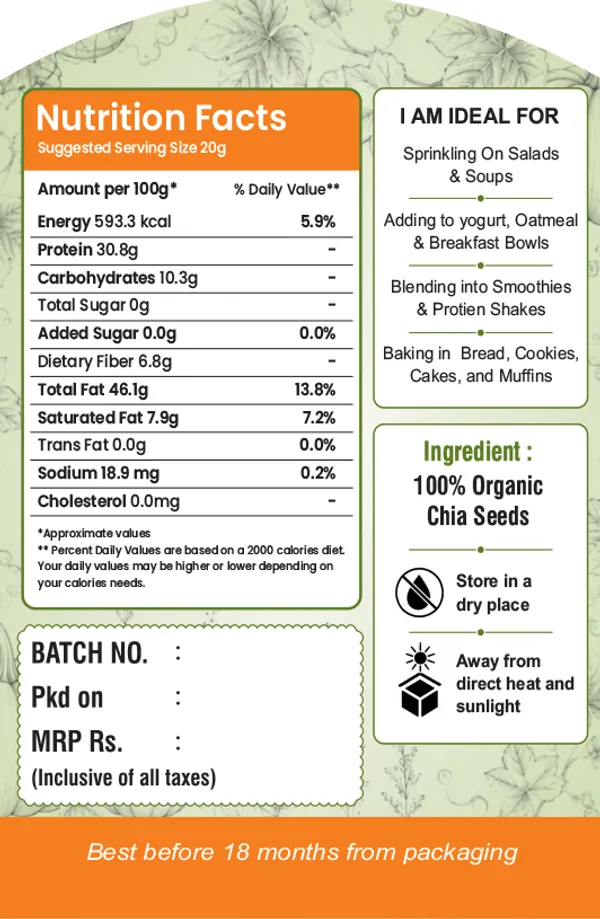 Nutrition Facts
Suggested Serving Size 20g

| Amount per 100g* | % Daily Value** |
|---|---|
| Energy 593.3 kcal | 5.9% |
| Protein 30.8g | - |
| Carbohydrates 10.3g | - |
| Total Sugar 0g | - |
| Added Sugar 0.0g | 0.0% |
| Dietary Fiber 6.8g | - |
| Total Fat 46.1g | 13.8% |
| Saturated Fat 7.9g | 7.2% |
| Trans Fat 0.0g | 0.0% |
| Sodium 18.9 mg | 0.2% |
| Cholesterol 0.0mg | - |

*Approximate values
** Percent Daily Values are based on a 2000 calories diet. Your daily values may be higher or lower depending on your calories needs.

BATCH NO. :
Pkd on :
MRP Rs. :
(Inclusive of all taxes)

I AM IDEAL FOR

Sprinkling On Salads & Soups

Adding to yogurt, Oatmeal & Breakfast Bowls

Blending into Smoothies & Protien Shakes

Baking in Bread, Cookies, Cakes, and Muffins

Ingredient :
100% Organic Chia Seeds

Store in a dry place

Away from direct heat and sunlight

Best before 18 months from packaging